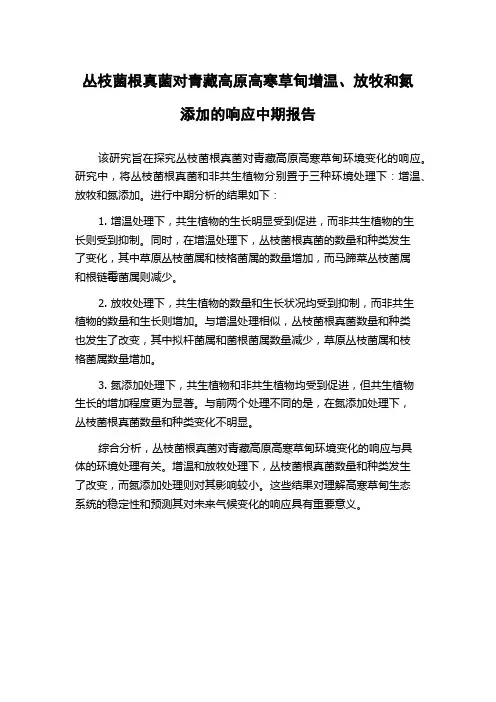 丛枝菌根真菌对青藏高原高寒草甸增温、放牧和氮添加的响应中期报告

该研究旨在探究丛枝菌根真菌对青藏高原高寒草甸环境变化的响应。研究中，将丛枝菌根真菌和非共生植物分别置于三种环境处理下：增温、放牧和氮添加。进行中期分析的结果如下：

1. 增温处理下，共生植物的生长明显受到促进，而非共生植物的生长则受到抑制。同时，在增温处理下，丛枝菌根真菌的数量和种类发生了变化，其中草原丛枝菌属和枝格菌属的数量增加，而马蹄菜丛枝菌属和根链霉菌属则减少。

2. 放牧处理下，共生植物的数量和生长状况均受到抑制，而非共生植物的数量和生长则增加。与增温处理相似，丛枝菌根真菌数量和种类也发生了改变，其中拟杆菌属和菌根菌属数量减少，草原丛枝菌属和枝格菌属数量增加。

3. 氮添加处理下，共生植物和非共生植物均受到促进，但共生植物生长的增加程度更为显著。与前两个处理不同的是，在氮添加处理下，丛枝菌根真菌数量和种类变化不明显。

综合分析，丛枝菌根真菌对青藏高原高寒草甸环境变化的响应与具体的环境处理有关。增温和放牧处理下，丛枝菌根真菌数量和种类发生了改变，而氮添加处理则对其影响较小。这些结果对理解高寒草甸生态系统的稳定性和预测其对未来气候变化的响应具有重要意义。